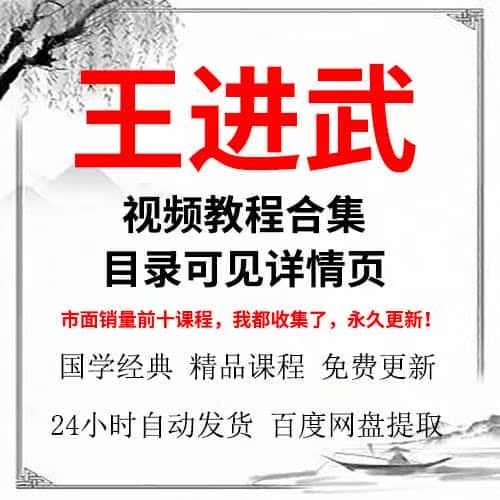 王进武

视频教程合集
目录可见详情页

市面销量前十课程，我都收集了，永久更新！

国学经典 精品课程 免费更新

24小时自动发货 百度网盘提取